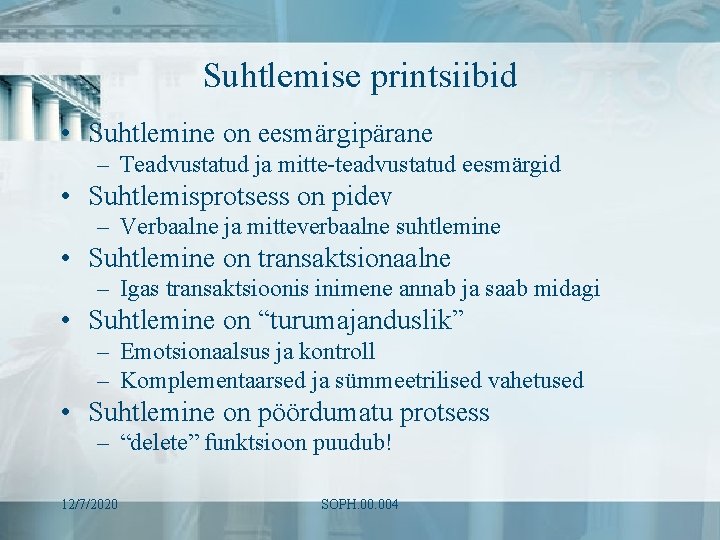 Suhtlemise printsiibid

• Suhtlemine on eesmärgipärane
– Teadvustatud ja mitte-teadvustatud eesmärgid
• Suhtlemisprotsess on pidev
– Verbaalne ja mitteverbaalne suhtlemine
• Suhtlemine on transaktsionaalne
– Igas transaktsioonis inimene annab ja saab midagi
• Suhtlemine on “turumajanduslik”
– Emotsionaalsus ja kontroll
– Komplementaarsed ja sümmeetrilised vahetused
• Suhtlemine on pöördumatu protsess
– “delete” funktsioon puudub!

12/7/2020

SOPH.00.004